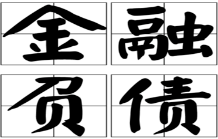 金融
负债